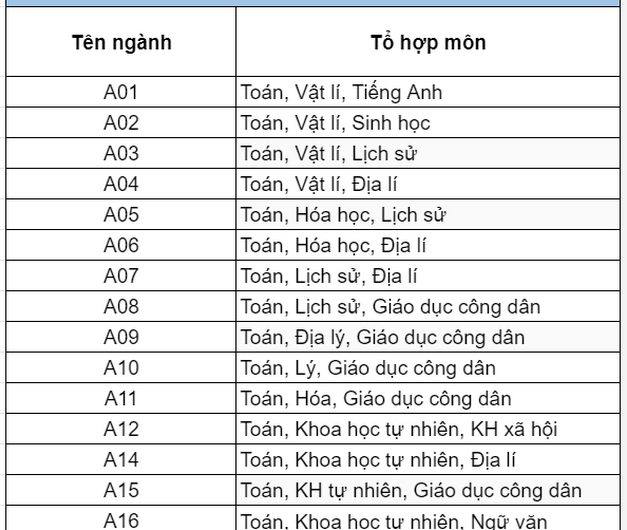 | Tên ngành | Tổ hợp môn |
|---|---|
| A01 | Toán, Vật lí, Tiếng Anh |
| A02 | Toán, Vật lí, Sinh học |
| A03 | Toán, Vật lí, Lịch sử |
| A04 | Toán, Vật lí, Địa lí |
| A05 | Toán, Hóa học, Lịch sử |
| A06 | Toán, Hóa học, Địa lí |
| A07 | Toán, Lịch sử, Địa lí |
| A08 | Toán, Lịch sử, Giáo dục công dân |
| A09 | Toán, Địa lý, Giáo dục công dân |
| A10 | Toán, Lý, Giáo dục công dân |
| A11 | Toán, Hóa, Giáo dục công dân |
| A12 | Toán, Khoa học tự nhiên, KH xã hội |
| A14 | Toán, Khoa học tự nhiên, Địa lí |
| A15 | Toán, KH tự nhiên, Giáo dục công dân |
| A16 | Toán, Khoa học tự nhiên, Ngữ văn |